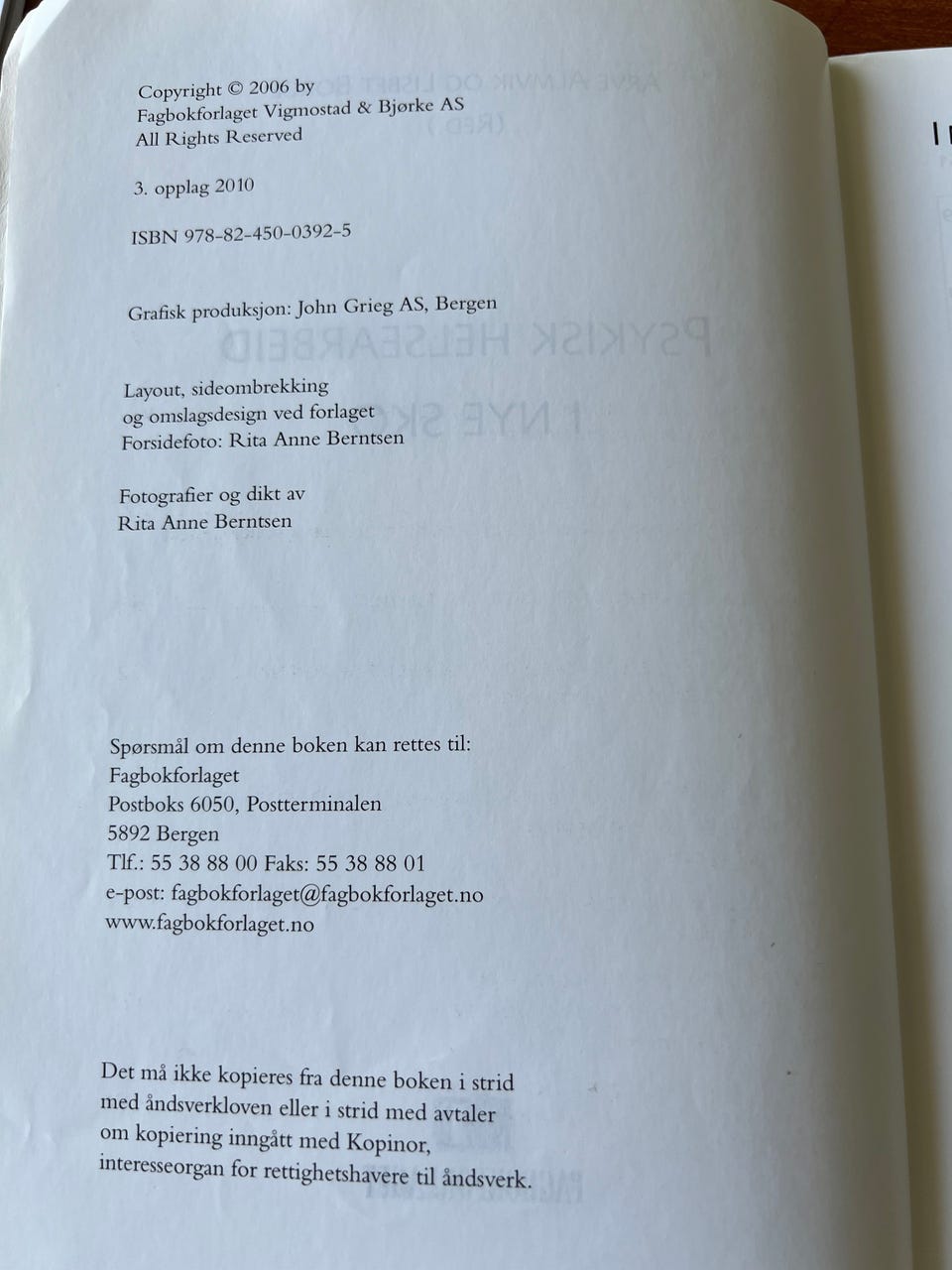 Copyright © 2006 by
Fagbokforlaget Vigmostad & Bjørke AS
All Rights Reserved

3. opplag 2010

ISBN 978-82-450-0392-5

Grafisk produksjon: John Grieg AS, Bergen

Layout, sideombrekking
og omslagsdesign ved forlaget
Forsidefoto: Rita Anne Berntsen

Fotografier og dikt av
Rita Anne Berntsen

Spørsmål om denne boken kan rettes til:
Fagbokforlaget
Postboks 6050, Postterminalen
5892 Bergen
Tlf.: 55 38 88 00 Faks: 55 38 88 01
e-post: fagbokforlaget@fagbokforlaget.no
www.fagbokforlaget.no

Det må ikke kopieres fra denne boken i strid med åndsverkloven eller i strid med avtaler om kopiering inngått med Kopinor, interesseorgan for rettighetshavere til åndsverk.